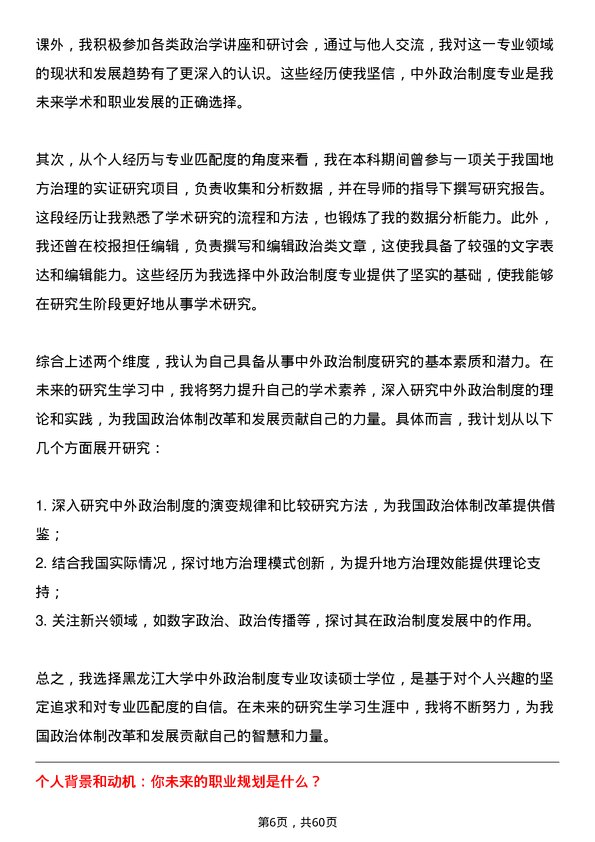 课外，我积极参加各类政治学讲座和研讨会，通过与他人交流，我对这一专业领域的现状和发展趋势有了更深入的认识。这些经历使我坚信，中外政治制度专业是我未来学术和职业发展的正确选择。

其次，从个人经历与专业匹配度的角度来看，我在本科期间曾参与一项关于我国地方治理的实证研究项目，负责收集和分析数据，并在导师的指导下撰写研究报告。这段经历让我熟悉了学术研究的流程和方法，也锻炼了我的数据分析能力。此外，我还曾在校报担任编辑，负责撰写和编辑政治类文章，这使我具备了较强的文字表达和编辑能力。这些经历为我选择中外政治制度专业提供了坚实的基础，使我能够在研究生阶段更好地从事学术研究。

综合上述两个维度，我认为自己具备从事中外政治制度研究的基本素质和潜力。在未来的研究生学习中，我将努力提升自己的学术素养，深入研究中外政治制度的理论和实践，为我国政治体制改革和发展贡献自己的力量。具体而言，我计划从以下几个方面展开研究：

1. 深入研究中外政治制度的演变规律和比较研究方法，为我国政治体制改革提供借鉴；
2. 结合我国实际情况，探讨地方治理模式创新，为提升地方治理效能提供理论支持；
3. 关注新兴领域，如数字政治、政治传播等，探讨其在政治制度发展中的作用。

总之，我选择黑龙江大学中外政治制度专业攻读硕士学位，是基于对个人兴趣的坚定追求和对专业匹配度的自信。在未来的研究生学习生涯中，我将不断努力，为我国政治体制改革和发展贡献自己的智慧和力量。

个人背景和动机：你未来的职业规划是什么？

第6页，共60页